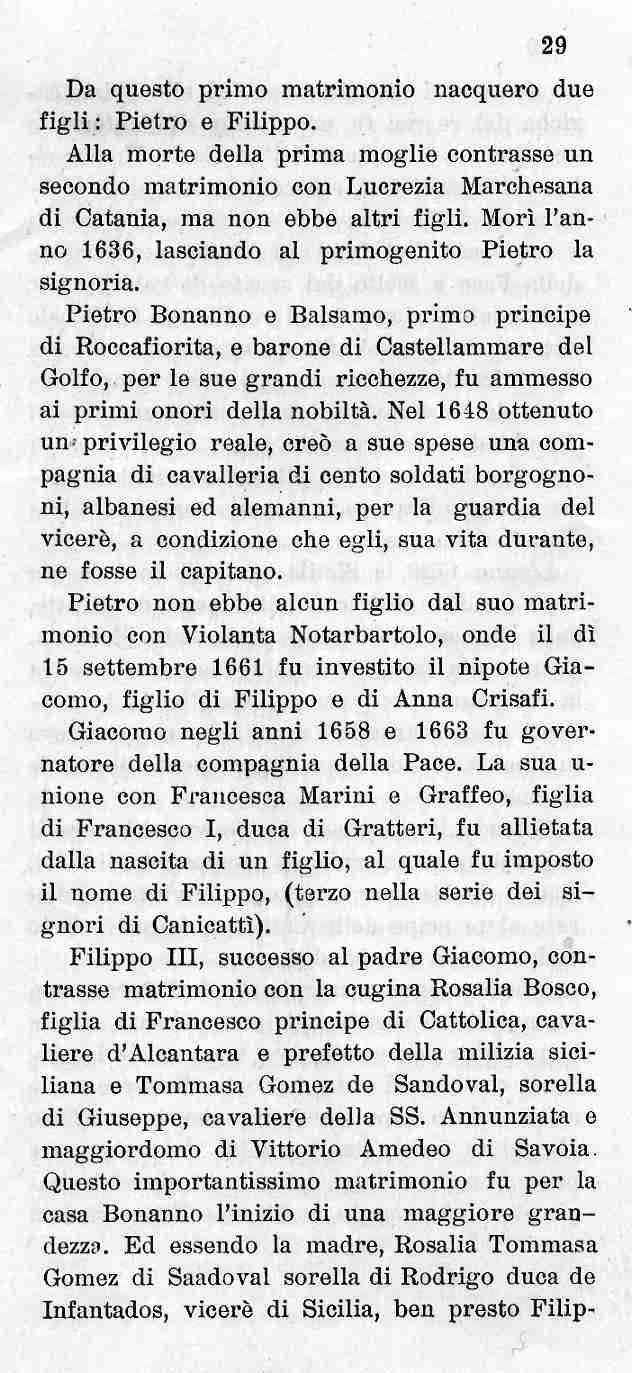 29

Da questo primo matrimonio nacquero due figli: Pietro e Filippo.

Alla morte della prima moglie contrasse un secondo matrimonio con Lucrezia Marchesana di Catania, ma non ebbe altri figli. Morì l'anno 1636, lasciando al primogenito Pietro la signoria.

Pietro Bonanno e Balsamo, primo principe di Roccafiorita, e barone di Castellammare del Golfo, per le sue grandi ricchezze, fu ammesso ai primi onori della nobiltà. Nel 1648 ottenuto un privilegio reale, creò a sue spese una compagnia di cavalleria di cento soldati borgognoni, albanesi ed alemanni, per la guardia del vicerè, a condizione che egli, sua vita durante, ne fosse il capitano.

Pietro non ebbe alcun figlio dal suo matrimonio con Violanta Notarbartolo, onde il dì 15 settembre 1661 fu investito il nipote Giacomo, figlio di Filippo e di Anna Crisafi.

Giacomo negli anni 1658 e 1663 fu governatore della compagnia della Pace. La sua unione con Francesca Marini e Graffeo, figlia di Francesco I, duca di Gratteri, fu allietata dalla nascita di un figlio, al quale fu imposto il nome di Filippo, (terzo nella serie dei signori di Canicattì).

Filippo III, successo al padre Giacomo, contrasse matrimonio con la cugina Rosalia Bosco, figlia di Francesco principe di Cattolica, cavaliere d'Alcantara e prefetto della milizia siciliana e Tommasa Gomez de Sandoval, sorella di Giuseppe, cavaliere della SS. Annunziata e maggiordomo di Vittorio Amedeo di Savoia. Questo importantissimo matrimonio fu per la casa Bonanno l'inizio di una maggiore grandezza. Ed essendo la madre, Rosalia Tommasa Gomez di Saadoval sorella di Rodrigo duca de Infantados, vicerè di Sicilia, ben presto Filip-